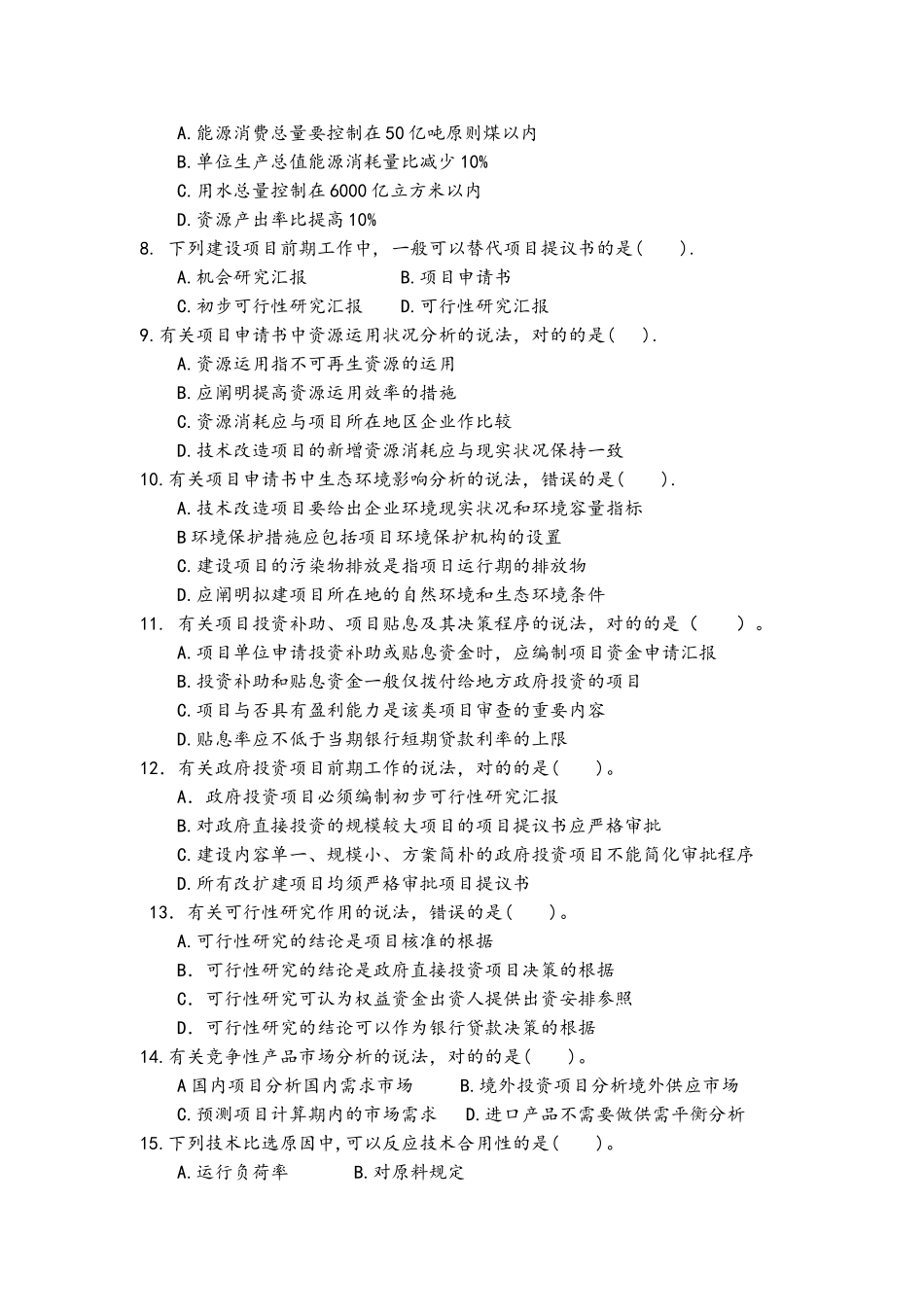 A.能源消费总量要控制在50亿吨原则煤以内
B.单位生产总值能源消耗量比减少10%
C.用水总量控制在6000亿立方米以内
D.资源产出率比提高10%
8. 下列建设项目前期工作中，一般可以替代项目提议书的是(　　).
A.机会研究汇报　　B.项目申请书
C.初步可行性研究汇报　　D.可行性研究汇报
9.有关项目申请书中资源运用状况分析的说法，对的的是(　　).
A.资源运用指不可再生资源的运用
B.应阐明提高资源运用效率的措施
C.资源消耗应与项目所在地区企业作比较
D.技术改造项目的新增资源消耗应与现实状况保持一致
10.有关项目申请书中生态环境影响分析的说法，错误的是(　　).
A.技术改造项目要给出企业环境现实状况和环境容量指标
B环境保护措施应包括项目环境保护机构的设置
C.建设项目的污染物排放是指项目运行期的排放物
D.应阐明拟建项目所在地的自然环境和生态环境条件
11. 有关项目投资补助、项目贴息及其决策程序的说法，对的的是（　　）。
A.项目单位申请投资补助或贴息资金时，应编制项目资金申请汇报
B.投资补助和贴息资金一般仅拨付给地方政府投资的项目
C.项目与否具有盈利能力是该类项目审查的重要内容
D.贴息率应不低于当期银行短期贷款利率的上限
12. 有关政府投资项目前期工作的说法，对的的是(　　)。
A. 政府投资项目必须编制初步可行性研究汇报
B.对政府直接投资的规模较大项目的项目提议书应严格审批
C.建设内容单一、规模小、方案简朴的政府投资项目不能简化审批程序
D.所有改扩建项目均须严格审批项目提议书
13. 有关可行性研究作用的说法，错误的是(　　)。
A.可行性研究的结论是项目核准的根据
B. 可行性研究的结论是政府直接投资项目决策的根据
C. 可行性研究可认为权益资金出资人提供出资安排参照
D. 可行性研究的结论可以作为银行贷款决策的根据
14.有关竞争性产品市场分析的说法，对的的是(　　)。
A国内项目分析国内需求市场　　B.境外投资项目分析境外供应市场
C.预测项目计算期内的市场需求　　D.进口产品不需要做供需平衡分析
15.下列技术比选原因中,可以反应技术合用性的是(　　)。
A.运行负荷率　　B.对原料规定